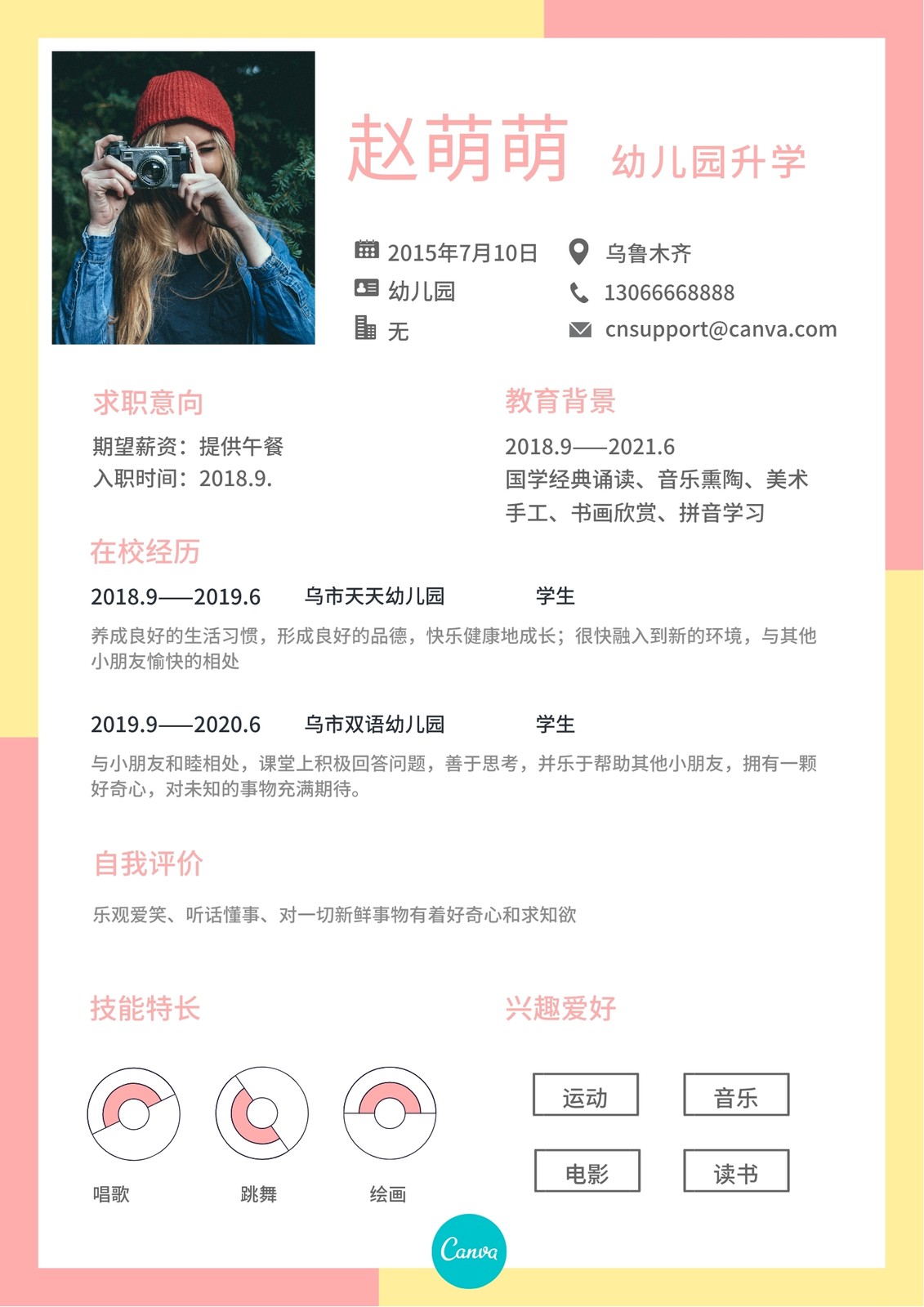 赵萌萌 幼儿园升学

2015年7月10日
幼儿园
无

乌鲁木齐
13066668888
cnsupport@canva.com

求职意向

期望薪资：提供午餐
入职时间：2018.9.

教育背景

2018.9——2021.6
国学经典诵读、音乐熏陶、美术手工、书画欣赏、拼音学习

在校经历

2018.9——2019.6 乌市天天幼儿园 学生

养成良好的生活习惯，形成良好的品德，快乐健康地成长；很快融入到新的环境，与其他小朋友愉快的相处

2019.9——2020.6 乌市双语幼儿园 学生

与小朋友和睦相处，课堂上积极回答问题，善于思考，并乐于帮助其他小朋友，拥有一颗好奇心，对未知的事物充满期待。

自我评价

乐观爱笑、听话懂事、对一切新鲜事物有着好奇心和求知欲

技能特长

唱歌 跳舞 绘画

兴趣爱好

运动 音乐
电影 读书

Canva